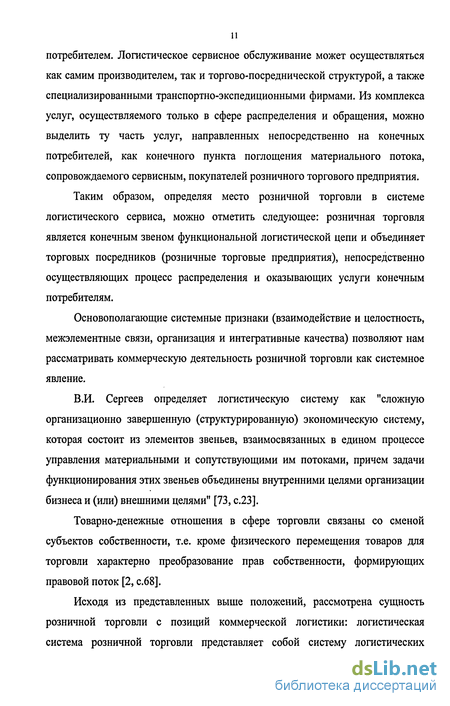 11

потребителем. Логистическое сервисное обслуживание может осуществляться как самим производителем, так и торгово-посреднической структурой, а также специализированными транспортно-экспедиционными фирмами. Из комплекса услуг, осуществляемого только в сфере распределения и обращения, можно выделить ту часть услуг, направленных непосредственно на конечных потребителей, как конечного пункта поглощения материального потока, сопровождаемого сервисным, покупателей розничного торгового предприятия.

Таким образом, определяя место розничной торговли в системе логистического сервиса, можно отметить следующее: розничная торговля является конечным звеном функциональной логистической цепи и объединяет торговых посредников (розничные торговые предприятия), непосредственно осуществляющих процесс распределения и оказывающих услуги конечным потребителям.

Основополагающие системные признаки (взаимодействие и целостность, межэлементные связи, организация и интегративные качества) позволяют нам рассматривать коммерческую деятельность розничной торговли как системное явление.

В.И. Сергеев определяет логистическую систему как "сложную организационно завершенную (структурированную) экономическую систему, которая состоит из элементов звеньев, взаимосвязанных в едином процессе управления материальными и сопутствующими им потоками, причем задачи функционирования этих звеньев объединены внутренними целями организации бизнеса и (или) внешними целями" [73, с.23].

Товарно-денежные отношения в сфере торговли связаны со сменой субъектов собственности, т.е. кроме физического перемещения товаров для торговли характерно преобразование прав собственности, формирующих правовой поток [2, с.68].

Исходя из представленных выше положений, рассмотрена сущность розничной торговли с позиций коммерческой логистики: логистическая система розничной торговли представляет собой систему логистических

dsLib.net
библиотека диссертаций